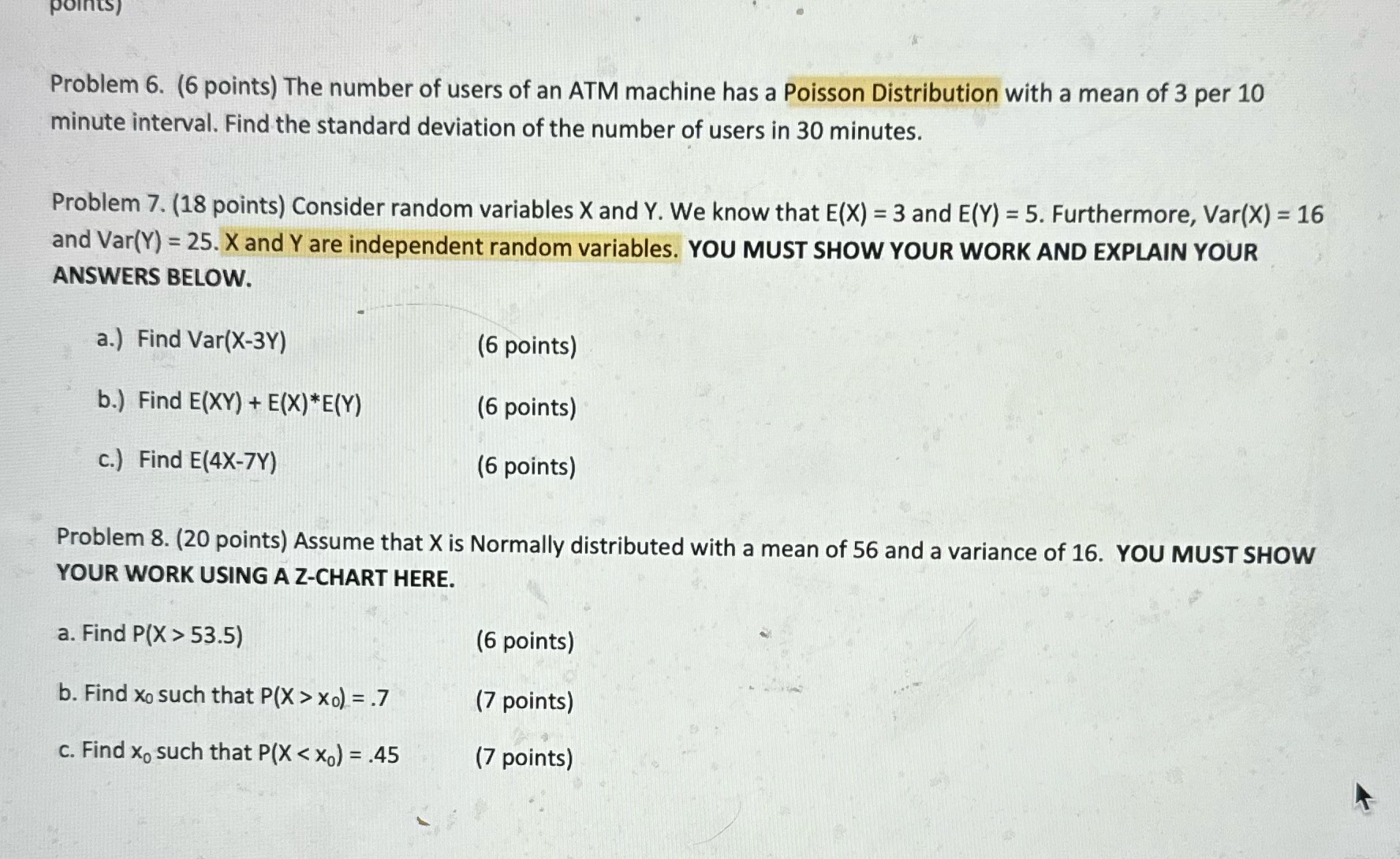 points)

Problem 6. (6 points) The number of users of an ATM machine has a Poisson Distribution with a mean of 3 per 10 minute interval. Find the standard deviation of the number of users in 30 minutes.

Problem 7. (18 points) Consider random variables X and Y. We know that E(X) = 3 and E(Y) = 5. Furthermore, Var(X) = 16 and Var(Y) = 25. X and Y are independent random variables. YOU MUST SHOW YOUR WORK AND EXPLAIN YOUR ANSWERS BELOW.

a.) Find Var(X-3Y) (6 points)

b.) Find E(XY) + E(X)*E(Y) (6 points)

c.) Find E(4X-7Y) (6 points)

Problem 8. (20 points) Assume that X is Normally distributed with a mean of 56 and a variance of 16. YOU MUST SHOW YOUR WORK USING A Z-CHART HERE.

a. Find P(X > 53.5) (6 points)

b. Find $x_0$ such that P(X > $x_0$) = .7 (7 points)

c. Find $x_0$ such that P(X < $x_0$) = .45 (7 points)